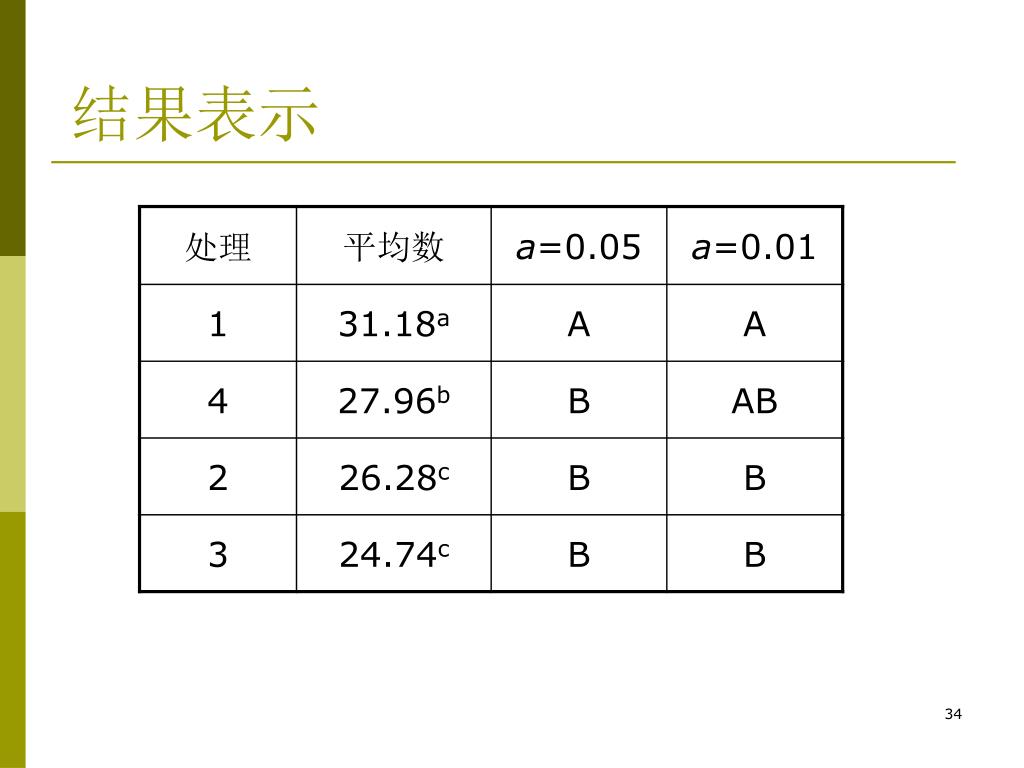 结果表示

| 处理 | 平均数 | $a$=0.05 | $a$=0.01 |
|---|---|---|---|
| 1 | $31.18^{a}$ | A | A |
| 4 | $27.96^{b}$ | B | AB |
| 2 | $26.28^{c}$ | B | B |
| 3 | $24.74^{c}$ | B | B |

34